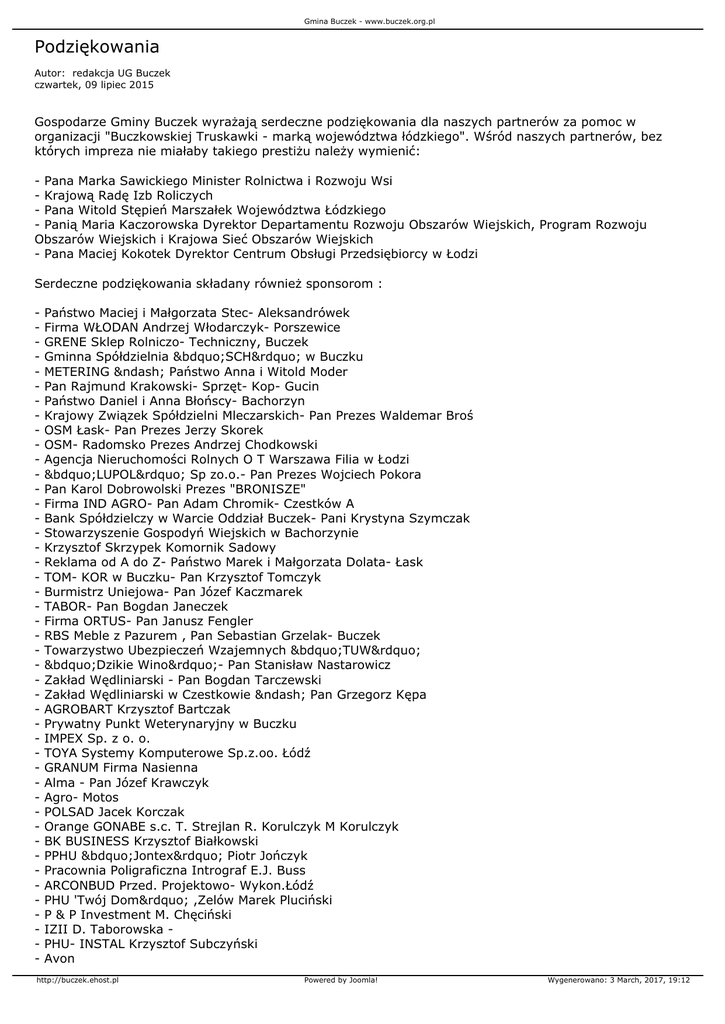 Gmina Buczek - www.buczek.org.pl

Podziękowania

Autor: redakcja UG Buczek
czwartek, 09 lipiec 2015

Gospodarze Gminy Buczek wyrażają serdeczne podziękowania dla naszych partnerów za pomoc w organizacji "Buczkowskiej Truskawki - marką województwa łódzkiego". Wśród naszych partnerów, bez których impreza nie miałaby takiego prestiżu należy wymienić:

- Pana Marka Sawickiego Minister Rolnictwa i Rozwoju Wsi
- Krajową Radę Izb Roliczych
- Pana Witold Stępień Marszałek Województwa Łódzkiego
- Panią Maria Kaczorowska Dyrektor Departamentu Rozwoju Obszarów Wiejskich, Program Rozwoju Obszarów Wiejskich i Krajowa Sieć Obszarów Wiejskich
- Pana Maciej Kokotek Dyrektor Centrum Obsługi Przedsiębiorcy w Łodzi

Serdeczne podziękowania składany również sponsorom :

- Państwo Maciej i Małgorzata Stec- Aleksandrówek
- Firma WŁODAN Andrzej Włodarczyk- Porszewice
- GRENE Sklep Rolniczo- Techniczny, Buczek
- Gminna Spółdzielnia &bdquo;SCH&rdquo; w Buczku
- METERING &ndash; Państwo Anna i Witold Moder
- Pan Rajmund Krakowski- Sprzęt- Kop- Gucin
- Państwo Daniel i Anna Błońscy- Bachorzyn
- Krajowy Związek Spółdzielni Mleczarskich- Pan Prezes Waldemar Broś
- OSM Łask- Pan Prezes Jerzy Skorek
- OSM- Radomsko Prezes Andrzej Chodkowski
- Agencja Nieruchomości Rolnych O T Warszawa Filia w Łodzi
- &bdquo;LUPOL&rdquo; Sp zo.o.- Pan Prezes Wojciech Pokora
- Pan Karol Dobrowolski Prezes "BRONISZE"
- Firma IND AGRO- Pan Adam Chromik- Czestków A
- Bank Spółdzielczy w Warcie Oddział Buczek- Pani Krystyna Szymczak
- Stowarzyszenie Gospodyń Wiejskich w Bachorzynie
- Krzysztof Skrzypek Komornik Sadowy
- Reklama od A do Z- Państwo Marek i Małgorzata Dolata- Łask
- TOM- KOR w Buczku- Pan Krzysztof Tomczyk
- Burmistrz Uniejowa- Pan Józef Kaczmarek
- TABOR- Pan Bogdan Janeczek
- Firma ORTUS- Pan Janusz Fengler
- RBS Meble z Pazurem , Pan Sebastian Grzelak- Buczek
- Towarzystwo Ubezpieczeń Wzajemnych &bdquo;TUW&rdquo;
- &bdquo;Dzikie Wino&rdquo;- Pan Stanisław Nastarowicz
- Zakład Wędliniarski - Pan Bogdan Tarczewski
- Zakład Wędliniarski w Czestkowie &ndash; Pan Grzegorz Kępa
- AGROBART Krzysztof Bartczak
- Prywatny Punkt Weterynaryjny w Buczku
- IMPEX Sp. z o. o.
- TOYA Systemy Komputerowe Sp.z.oo. Łódź
- GRANUM Firma Nasienna
- Alma - Pan Józef Krawczyk
- Agro- Motos
- POLSAD Jacek Korczak
- Orange GONABE s.c. T. Strejlan R. Korulczyk M Korulczyk
- BK BUSINESS Krzysztof Białkowski
- PPHU &bdquo;Jontex&rdquo; Piotr Jończyk
- Pracownia Poligraficzna Intrograf E.J. Buss
- ARCONBUD Przed. Projektowo- Wykon.Łódź
- PHU 'Twój Dom&rdquo; ,Zelów Marek Pluciński
- P & P Investment M. Chęciński
- IZII D. Taborowska -
- PHU- INSTAL Krzysztof Subczyński
- Avon

http://buczek.ehost.pl Powered by Joomla! Wygenerowano: 3 March, 2017, 19:12